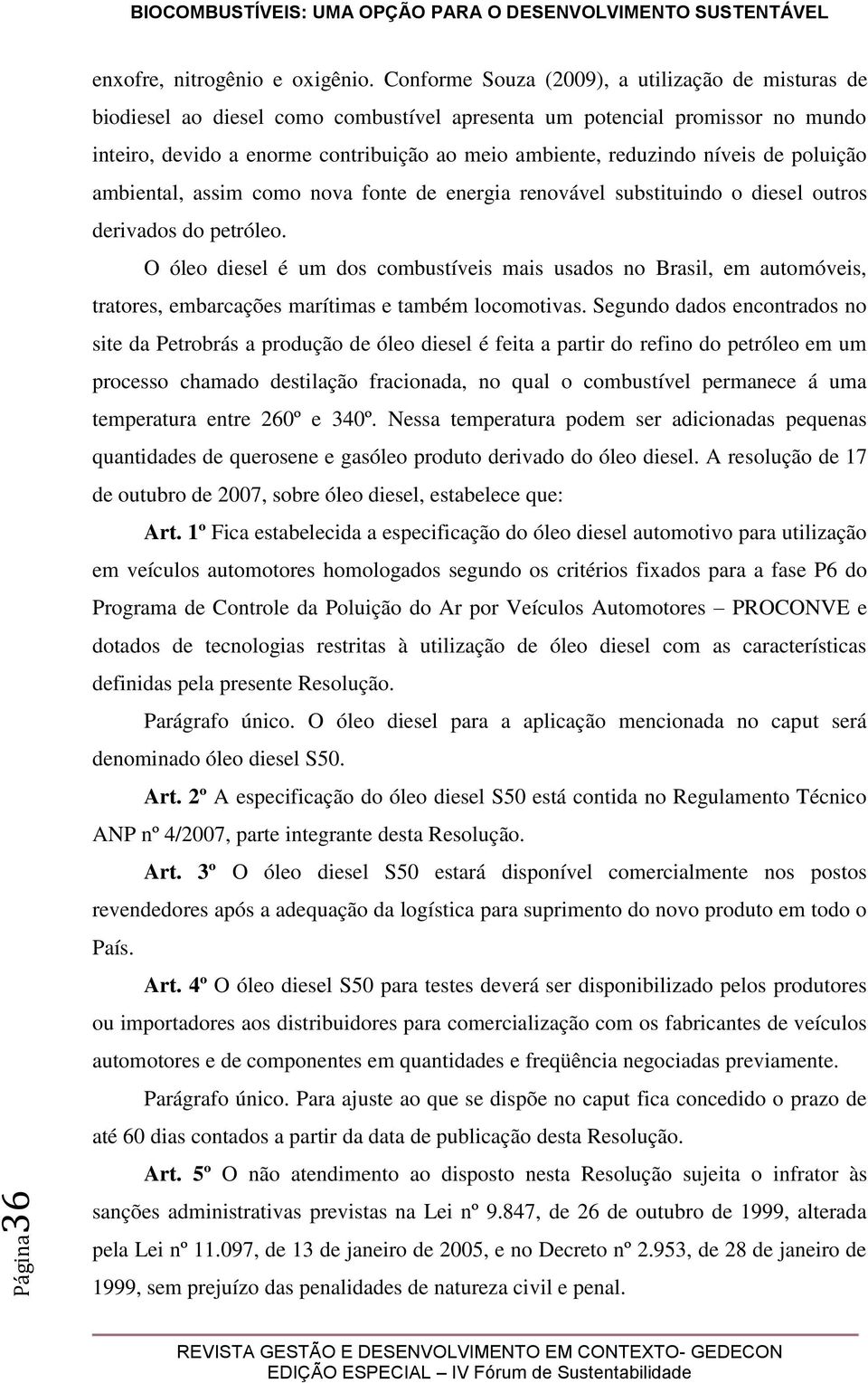 BIOCOMBUSTÍVEIS: UMA OPÇÃO PARA O DESENVOLVIMENTO SUSTENTÁVEL

enxofre, nitrogênio e oxigênio. Conforme Souza (2009), a utilização de misturas de biodiesel ao diesel como combustível apresenta um potencial promissor no mundo inteiro, devido a enorme contribuição ao meio ambiente, reduzindo níveis de poluição ambiental, assim como nova fonte de energia renovável substituindo o diesel outros derivados do petróleo.

O óleo diesel é um dos combustíveis mais usados no Brasil, em automóveis, tratores, embarcações marítimas e também locomotivas. Segundo dados encontrados no site da Petrobrás a produção de óleo diesel é feita a partir do refino do petróleo em um processo chamado destilação fracionada, no qual o combustível permanece á uma temperatura entre 260º e 340º. Nessa temperatura podem ser adicionadas pequenas quantidades de querosene e gasóleo produto derivado do óleo diesel. A resolução de 17 de outubro de 2007, sobre óleo diesel, estabelece que:

Art. 1º Fica estabelecida a especificação do óleo diesel automotivo para utilização em veículos automotores homologados segundo os critérios fixados para a fase P6 do Programa de Controle da Poluição do Ar por Veículos Automotores – PROCONVE e dotados de tecnologias restritas à utilização de óleo diesel com as características definidas pela presente Resolução.

Parágrafo único. O óleo diesel para a aplicação mencionada no caput será denominado óleo diesel S50.

Art. 2º A especificação do óleo diesel S50 está contida no Regulamento Técnico ANP nº 4/2007, parte integrante desta Resolução.

Art. 3º O óleo diesel S50 estará disponível comercialmente nos postos revendedores após a adequação da logística para suprimento do novo produto em todo o País.

Art. 4º O óleo diesel S50 para testes deverá ser disponibilizado pelos produtores ou importadores aos distribuidores para comercialização com os fabricantes de veículos automotores e de componentes em quantidades e freqüência negociadas previamente.

Parágrafo único. Para ajuste ao que se dispõe no caput fica concedido o prazo de até 60 dias contados a partir da data de publicação desta Resolução.

Art. 5º O não atendimento ao disposto nesta Resolução sujeita o infrator às sanções administrativas previstas na Lei nº 9.847, de 26 de outubro de 1999, alterada pela Lei nº 11.097, de 13 de janeiro de 2005, e no Decreto nº 2.953, de 28 de janeiro de 1999, sem prejuízo das penalidades de natureza civil e penal.

Página 36

REVISTA GESTÃO E DESENVOLVIMENTO EM CONTEXTO- GEDECON
EDIÇÃO ESPECIAL – IV Fórum de Sustentabilidade